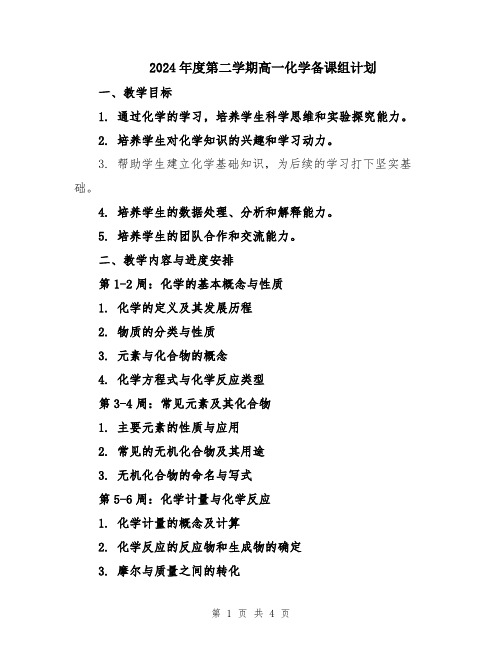 2024年度第二学期高一化学备课组计划

一、教学目标

1. 通过化学的学习，培养学生科学思维和实验探究能力。

2. 培养学生对化学知识的兴趣和学习动力。

3. 帮助学生建立化学基础知识，为后续的学习打下坚实基础。

4. 培养学生的数据处理、分析和解释能力。

5. 培养学生的团队合作和交流能力。

二、教学内容与进度安排

第1-2周：化学的基本概念与性质

1. 化学的定义及其发展历程

2. 物质的分类与性质

3. 元素与化合物的概念

4. 化学方程式与化学反应类型

第3-4周：常见元素及其化合物

1. 主要元素的性质与应用

2. 常见的无机化合物及其用途

3. 无机化合物的命名与写式

第5-6周：化学计量与化学反应

1. 化学计量的概念及计算

2. 化学反应的反应物和生成物的确定

3. 摩尔与质量之间的转化

第 1 页 共 4 页